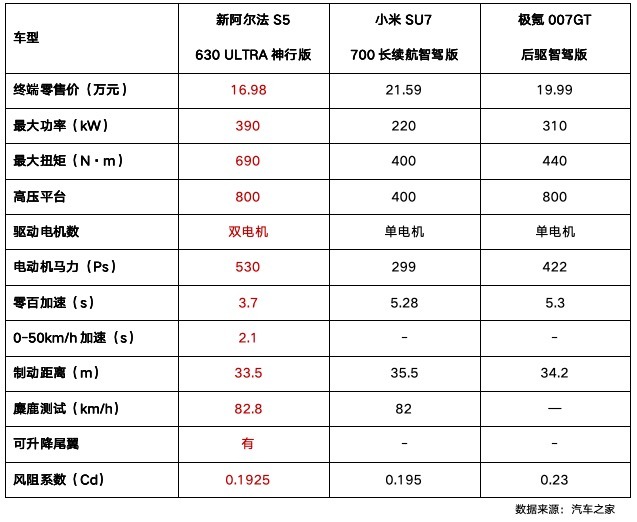 | 车型 | 新阿尔法 S5 630 ULTRA 神行版 | 小米 SU7 700 长续航智驾版 | 极氪 007GT 后驱智驾版 |
|---|---|---|---|
| 终端零售价（万元） | 16.98 | 21.59 | 19.99 |
| 最大功率（kW） | 390 | 220 | 310 |
| 最大扭矩（N·m） | 690 | 400 | 440 |
| 高压平台 | 800 | 400 | 800 |
| 驱动电机数 | 双电机 | 单电机 | 单电机 |
| 电动机马力（Ps） | 530 | 299 | 422 |
| 零百加速（s） | 3.7 | 5.28 | 5.3 |
| 0-50km/h 加速（s） | 2.1 | - | - |
| 制动距离（m） | 33.5 | 35.5 | 34.2 |
| 麋鹿测试（km/h） | 82.8 | 82 | — |
| 可升降尾翼 | 有 | - | - |
| 风阻系数（Cd） | 0.1925 | 0.195 | 0.23 |

数据来源：汽车之家